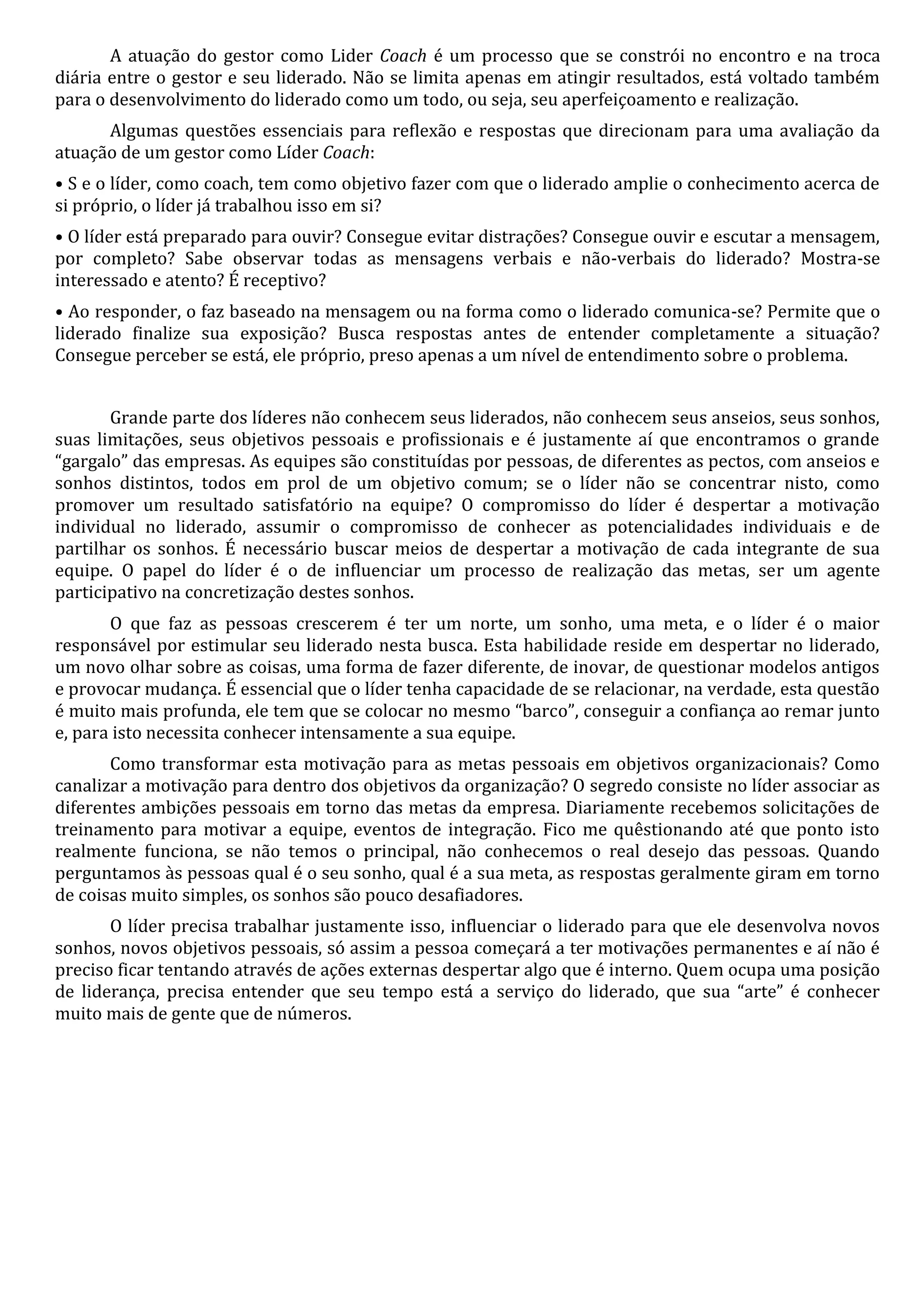 A atuação do gestor como Lider Coach é um processo que se constrói no encontro e na troca diária entre o gestor e seu liderado. Não se limita apenas em atingir resultados, está voltado também para o desenvolvimento do liderado como um todo, ou seja, seu aperfeiçoamento e realização.

Algumas questões essenciais para reflexão e respostas que direcionam para uma avaliação da atuação de um gestor como Líder Coach:

• S e o líder, como coach, tem como objetivo fazer com que o liderado amplie o conhecimento acerca de si próprio, o líder já trabalhou isso em si?

• O líder está preparado para ouvir? Consegue evitar distrações? Consegue ouvir e escutar a mensagem, por completo? Sabe observar todas as mensagens verbais e não-verbais do liderado? Mostra-se interessado e atento? É receptivo?

• Ao responder, o faz baseado na mensagem ou na forma como o liderado comunica-se? Permite que o liderado finalize sua exposição? Busca respostas antes de entender completamente a situação? Consegue perceber se está, ele próprio, preso apenas a um nível de entendimento sobre o problema.

Grande parte dos líderes não conhecem seus liderados, não conhecem seus anseios, seus sonhos, suas limitações, seus objetivos pessoais e profissionais e é justamente aí que encontramos o grande “gargalo” das empresas. As equipes são constituídas por pessoas, de diferentes as pectos, com anseios e sonhos distintos, todos em prol de um objetivo comum; se o líder não se concentrar nisto, como promover um resultado satisfatório na equipe? O compromisso do líder é despertar a motivação individual no liderado, assumir o compromisso de conhecer as potencialidades individuais e de partilhar os sonhos. É necessário buscar meios de despertar a motivação de cada integrante de sua equipe. O papel do líder é o de influenciar um processo de realização das metas, ser um agente participativo na concretização destes sonhos.

O que faz as pessoas crescerem é ter um norte, um sonho, uma meta, e o líder é o maior responsável por estimular seu liderado nesta busca. Esta habilidade reside em despertar no liderado, um novo olhar sobre as coisas, uma forma de fazer diferente, de inovar, de questionar modelos antigos e provocar mudança. É essencial que o líder tenha capacidade de se relacionar, na verdade, esta questão é muito mais profunda, ele tem que se colocar no mesmo “barco”, conseguir a confiança ao remar junto e, para isto necessita conhecer intensamente a sua equipe.

Como transformar esta motivação para as metas pessoais em objetivos organizacionais? Como canalizar a motivação para dentro dos objetivos da organização? O segredo consiste no líder associar as diferentes ambições pessoais em torno das metas da empresa. Diariamente recebemos solicitações de treinamento para motivar a equipe, eventos de integração. Fico me quêstionando até que ponto isto realmente funciona, se não temos o principal, não conhecemos o real desejo das pessoas. Quando perguntamos às pessoas qual é o seu sonho, qual é a sua meta, as respostas geralmente giram em torno de coisas muito simples, os sonhos são pouco desafiadores.

O líder precisa trabalhar justamente isso, influenciar o liderado para que ele desenvolva novos sonhos, novos objetivos pessoais, só assim a pessoa começará a ter motivações permanentes e aí não é preciso ficar tentando através de ações externas despertar algo que é interno. Quem ocupa uma posição de liderança, precisa entender que seu tempo está a serviço do liderado, que sua “arte” é conhecer muito mais de gente que de números.